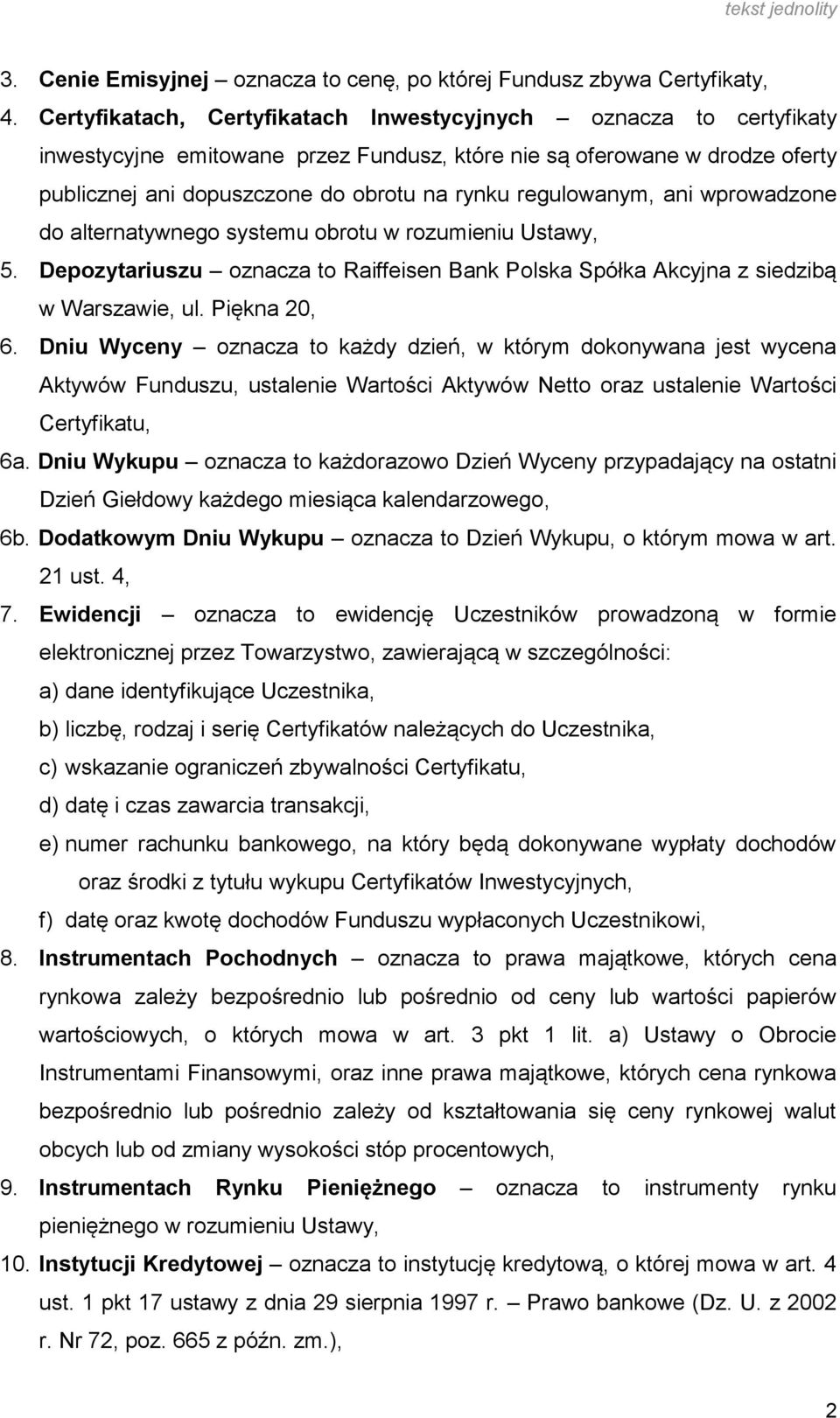 tekst jednolity

3. Cenie Emisyjnej – oznacza to cenę, po której Fundusz zbywa Certyfikaty,

4. Certyfikatach, Certyfikatach Inwestycyjnych – oznacza to certyfikaty inwestycyjne emitowane przez Fundusz, które nie są oferowane w drodze oferty publicznej ani dopuszczone do obrotu na rynku regulowanym, ani wprowadzone do alternatywnego systemu obrotu w rozumieniu Ustawy,

5. Depozytariuszu – oznacza to Raiffeisen Bank Polska Spółka Akcyjna z siedzibą w Warszawie, ul. Piękna 20,

6. Dniu Wyceny – oznacza to każdy dzień, w którym dokonywana jest wycena Aktywów Funduszu, ustalenie Wartości Aktywów Netto oraz ustalenie Wartości Certyfikatu,

6a. Dniu Wykupu – oznacza to każdorazowo Dzień Wyceny przypadający na ostatni Dzień Giełdowy każdego miesiąca kalendarzowego,

6b. Dodatkowym Dniu Wykupu – oznacza to Dzień Wykupu, o którym mowa w art. 21 ust. 4,

7. Ewidencji – oznacza to ewidencję Uczestników prowadzoną w formie elektronicznej przez Towarzystwo, zawierającą w szczególności:
a) dane identyfikujące Uczestnika,
b) liczbę, rodzaj i serię Certyfikatów należących do Uczestnika,
c) wskazanie ograniczeń zbywalności Certyfikatu,
d) datę i czas zawarcia transakcji,
e) numer rachunku bankowego, na który będą dokonywane wypłaty dochodów oraz środki z tytułu wykupu Certyfikatów Inwestycyjnych,
f) datę oraz kwotę dochodów Funduszu wypłaconych Uczestnikowi,

8. Instrumentach Pochodnych – oznacza to prawa majątkowe, których cena rynkowa zależy bezpośrednio lub pośrednio od ceny lub wartości papierów wartościowych, o których mowa w art. 3 pkt 1 lit. a) Ustawy o Obrocie Instrumentami Finansowymi, oraz inne prawa majątkowe, których cena rynkowa bezpośrednio lub pośrednio zależy od kształtowania się ceny rynkowej walut obcych lub od zmiany wysokości stóp procentowych,

9. Instrumentach Rynku Pieniężnego – oznacza to instrumenty rynku pieniężnego w rozumieniu Ustawy,

10. Instytucji Kredytowej – oznacza to instytucję kredytową, o której mowa w art. 4 ust. 1 pkt 17 ustawy z dnia 29 sierpnia 1997 r. – Prawo bankowe (Dz. U. z 2002 r. Nr 72, poz. 665 z późn. zm.),

2